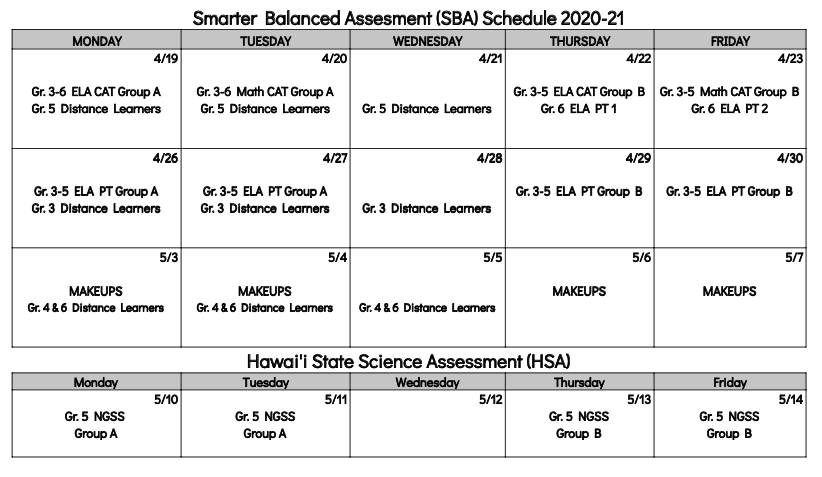 Smarter Balanced Assesment (SBA) Schedule 2020-21

| MONDAY | TUESDAY | WEDNESDAY | THURSDAY | FRIDAY |
|---|---|---|---|---|
| 4/19 Gr. 3-6 ELA CAT Group A Gr. 5 Distance Learners | 4/20 Gr. 3-6 Math CAT Group A Gr. 5 Distance Learners | 4/21 Gr. 5 Distance Learners | 4/22 Gr. 3-5 ELA CAT Group B Gr. 6 ELA PT 1 | 4/23 Gr. 3-5 Math CAT Group B Gr. 6 ELA PT 2 |
| 4/26 Gr. 3-5 ELA PT Group A Gr. 3 Distance Learners | 4/27 Gr. 3-5 ELA PT Group A Gr. 3 Distance Learners | 4/28 Gr. 3 Distance Learners | 4/29 Gr. 3-5 ELA PT Group B | 4/30 Gr. 3-5 ELA PT Group B |
| 5/3 MAKEUPS Gr. 4 & 6 Distance Learners | 5/4 MAKEUPS Gr. 4 & 6 Distance Learners | 5/5 Gr. 4 & 6 Distance Learners | 5/6 MAKEUPS | 5/7 MAKEUPS |

Hawai'i State Science Assessment (HSA)

| Monday | Tuesday | Wednesday | Thursday | Friday |
|---|---|---|---|---|
| 5/10 Gr. 5 NGSS Group A | 5/11 Gr. 5 NGSS Group A | 5/12 | 5/13 Gr. 5 NGSS Group B | 5/14 Gr. 5 NGSS Group B |